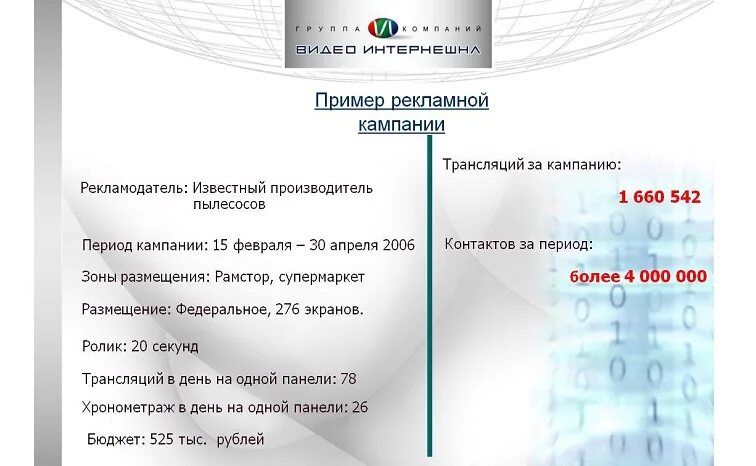 ГРУППА КОМПАНИЙ
ВИДЕО ИНТЕРНЕШНЛ

Пример рекламной кампании

Рекламодатель: Известный производитель пылесосов

Период кампании: 15 февраля – 30 апреля 2006

Зоны размещения: Рамстор, супермаркет

Размещение: Федеральное, 276 экранов.

Ролик: 20 секунд

Трансляций в день на одной панели: 78

Хронометраж в день на одной панели: 26

Бюджет: 525 тыс. рублей

Трансляций за кампанию:

1 660 542

Контактов за период:

более 4 000 000